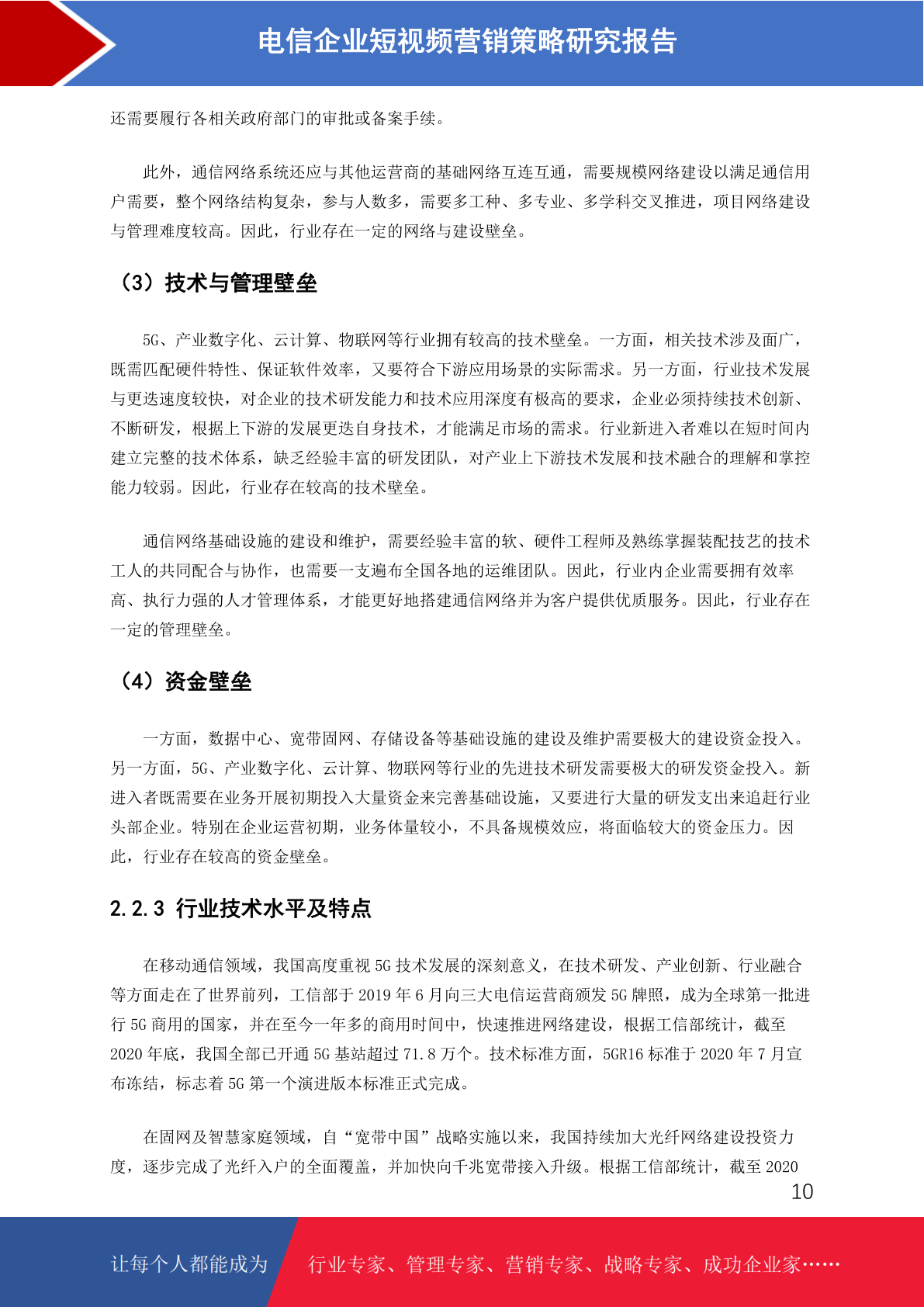 电信企业短视频营销策略研究报告

还需要履行各相关政府部门的审批或备案手续。

此外，通信网络系统还应与其他运营商的基础网络互连互通，需要规模网络建设以满足通信用户需要，整个网络结构复杂，参与人数多，需要多工种、多专业、多学科交叉推进，项目网络建设与管理难度较高。因此，行业存在一定的网络与建设壁垒。

（3）技术与管理壁垒

5G、产业数字化、云计算、物联网等行业拥有较高的技术壁垒。一方面，相关技术涉及面广，既需匹配硬件特性、保证软件效率，又要符合下游应用场景的实际需求。另一方面，行业技术发展与更迭速度较快，对企业的技术研发能力和技术应用深度有极高的要求，企业必须持续技术创新、不断研发，根据上下游的发展更迭自身技术，才能满足市场的需求。行业新进入者难以在短时间内建立完整的技术体系，缺乏经验丰富的研发团队，对产业上下游技术发展和技术融合的理解和掌控能力较弱。因此，行业存在较高的技术壁垒。

通信网络基础设施的建设和维护，需要经验丰富的软、硬件工程师及熟练掌握装配技艺的技术工人的共同配合与协作，也需要一支遍布全国各地的运维团队。因此，行业内企业需要拥有效率高、执行力强的人才管理体系，才能更好地搭建通信网络并为客户提供优质服务。因此，行业存在一定的管理壁垒。

（4）资金壁垒

一方面，数据中心、宽带固网、存储设备等基础设施的建设及维护需要极大的建设资金投入。另一方面，5G、产业数字化、云计算、物联网等行业的先进技术研发需要极大的研发资金投入。新进入者既需要在业务开展初期投入大量资金来完善基础设施，又要进行大量的研发支出来追赶行业头部企业。特别在企业运营初期，业务体量较小，不具备规模效应，将面临较大的资金压力。因此，行业存在较高的资金壁垒。

2.2.3 行业技术水平及特点

在移动通信领域，我国高度重视 5G 技术发展的深刻意义，在技术研发、产业创新、行业融合等方面走在了世界前列，工信部于 2019 年 6 月向三大电信运营商颁发 5G 牌照，成为全球第一批进行 5G 商用的国家，并在至今一年多的商用时间中，快速推进网络建设，根据工信部统计，截至 2020 年底，我国全部已开通 5G 基站超过 71.8 万个。技术标准方面，5GR16 标准于 2020 年 7 月宣布冻结，标志着 5G 第一个演进版本标准正式完成。

在固网及智慧家庭领域，自“宽带中国”战略实施以来，我国持续加大光纤网络建设投资力度，逐步完成了光纤入户的全面覆盖，并加快向千兆宽带接入升级。根据工信部统计，截至 2020

10

让每个人都能成为 行业专家、管理专家、营销专家、战略专家、成功企业家……